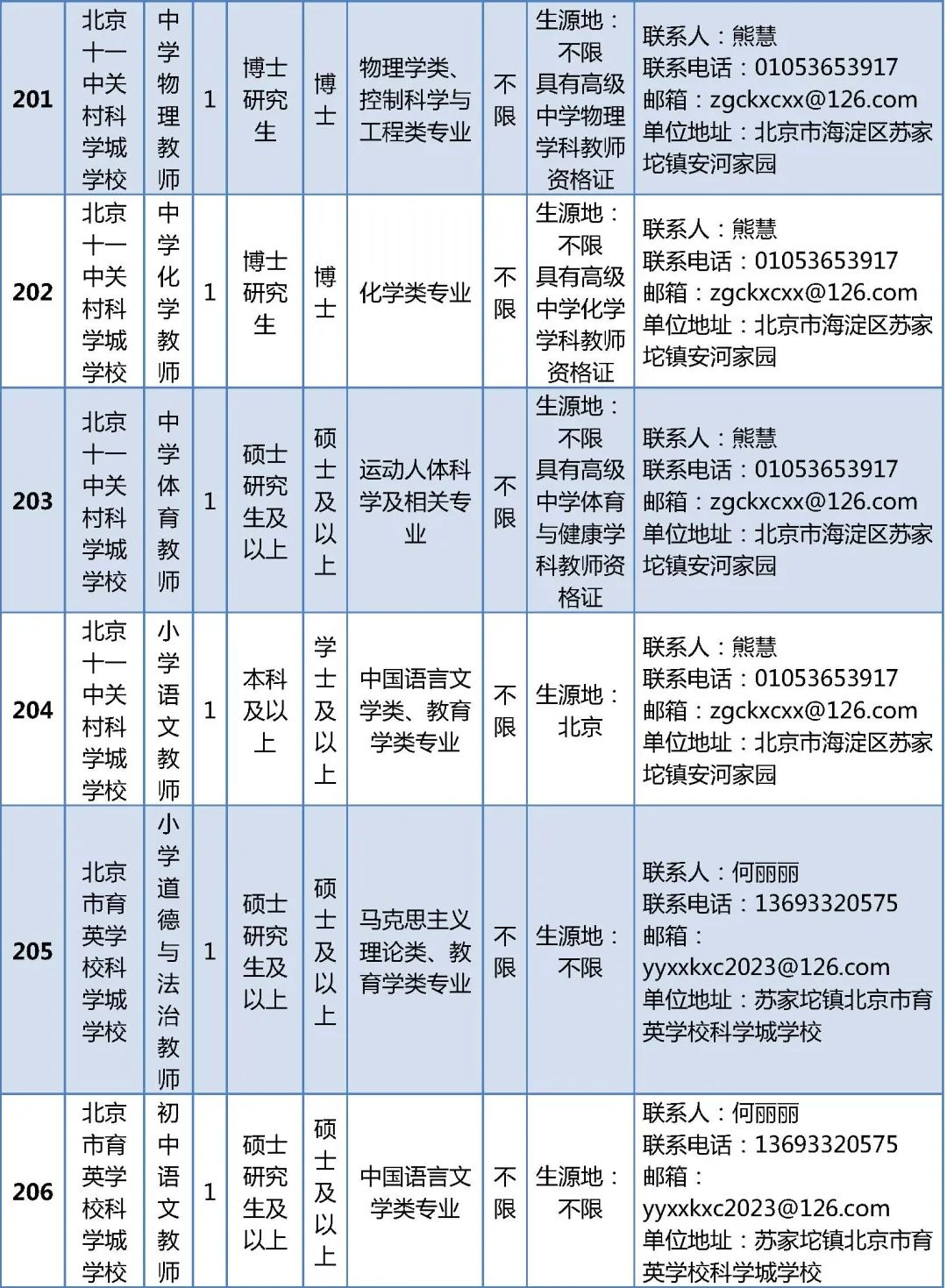 | 201 | 北京十一中关村科学城学校 | 中学物理教师 | 1 | 博士研究生 | 博士 | 物理学类、控制科学与工程类专业 | 不限 | 生源地：不限 具有高级中学物理学科教师资格证 | 联系人：熊慧 联系电话：01053653917 邮箱：zgckxcxx@126.com 单位地址：北京市海淀区苏家坨镇安河家园 |
|---|---|---|---|---|---|---|---|---|---|
| 202 | 北京十一中关村科学城学校 | 中学化学教师 | 1 | 博士研究生 | 博士 | 化学类专业 | 不限 | 生源地：不限 具有高级中学化学学科教师资格证 | 联系人：熊慧 联系电话：01053653917 邮箱：zgckxcxx@126.com 单位地址：北京市海淀区苏家坨镇安河家园 |
| 203 | 北京十一中关村科学城学校 | 中学体育教师 | 1 | 硕士研究生及以上 | 硕士及以上 | 运动人体科学及相关专业 | 不限 | 生源地：不限 具有高级中学体育与健康学科教师资格证 | 联系人：熊慧 联系电话：01053653917 邮箱：zgckxcxx@126.com 单位地址：北京市海淀区苏家坨镇安河家园 |
| 204 | 北京十一中关村科学城学校 | 小学语文教师 | 1 | 本科及以上 | 学士及以上 | 中国语言文学类、教育学类专业 | 不限 | 生源地：北京 | 联系人：熊慧 联系电话：01053653917 邮箱：zgckxcxx@126.com 单位地址：北京市海淀区苏家坨镇安河家园 |
| 205 | 北京市育英学校科学城学校 | 小学道德与法治教师 | 1 | 硕士研究生及以上 | 硕士及以上 | 马克思主义理论类、教育学类专业 | 不限 | 生源地：不限 | 联系人：何丽丽 联系电话：13693320575 邮箱：yyxxkxc2023@126.com 单位地址：苏家坨镇北京市育英学校科学城学校 |
| 206 | 北京市育英学校科学城学校 | 初中语文教师 | 1 | 硕士研究生及以上 | 硕士及以上 | 中国语言文学类专业 | 不限 | 生源地：不限 | 联系人：何丽丽 联系电话：13693320575 邮箱：yyxxkxc2023@126.com 单位地址：苏家坨镇北京市育英学校科学城学校 |